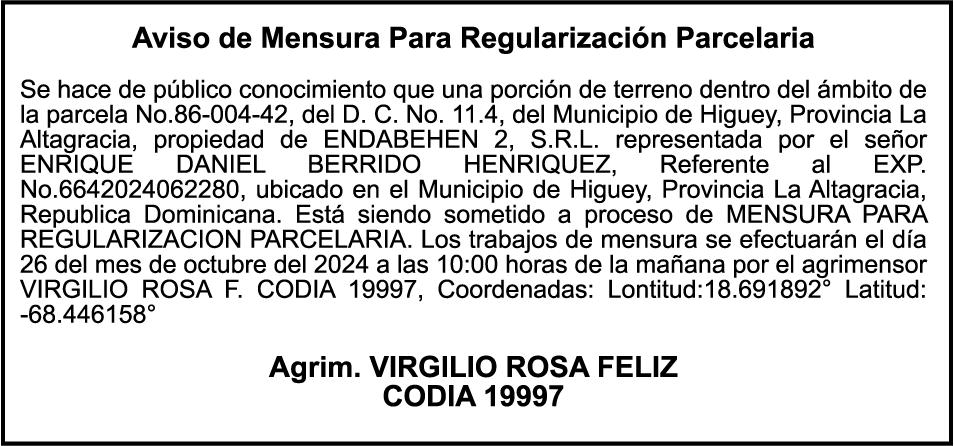 Aviso de Mensura Para Regularización Parcelaria

Se hace de público conocimiento que una porción de terreno dentro del ámbito de la parcela No.86-004-42, del D. C. No. 11.4, del Municipio de Higuey, Provincia La Altagracia, propiedad de ENDABEHEN 2, S.R.L. representada por el señor ENRIQUE DANIEL BERRIDO HENRIQUEZ, Referente al EXP. No.6642024062280, ubicado en el Municipio de Higuey, Provincia La Altagracia, Republica Dominicana. Está siendo sometido a proceso de MENSURA PARA REGULARIZACION PARCELARIA. Los trabajos de mensura se efectuarán el día 26 del mes de octubre del 2024 a las 10:00 horas de la mañana por el agrimensor VIRGILIO ROSA F. CODIA 19997, Coordenadas: Lontitud:18.691892° Latitud: -68.446158°

Agrim. VIRGILIO ROSA FELIZ
CODIA 19997